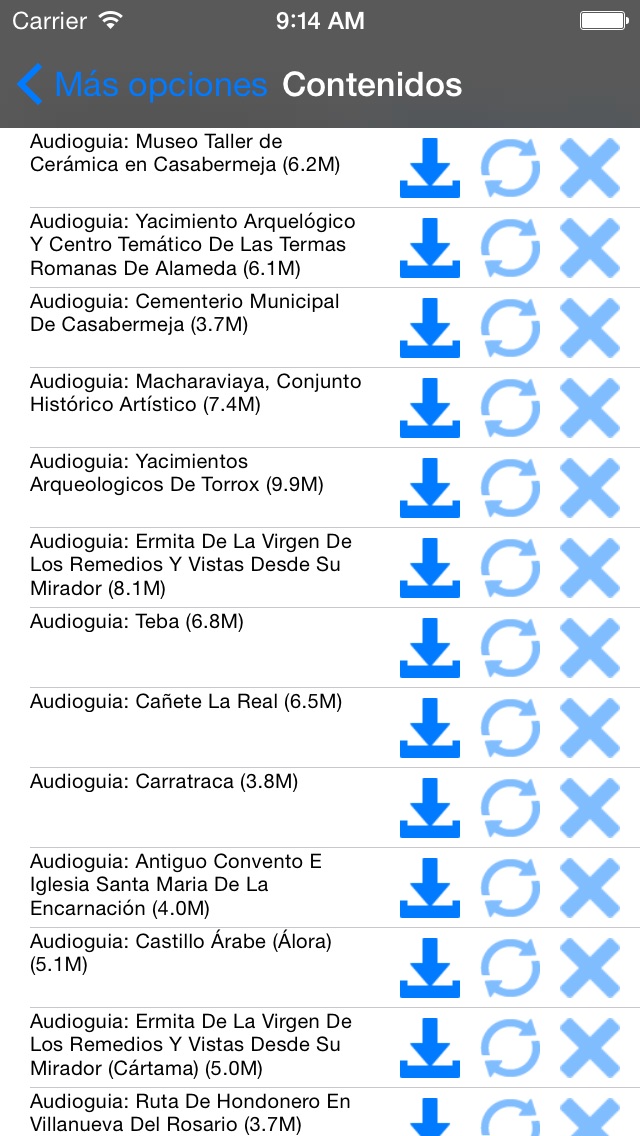 Carrier 9:14 AM

Más opciones Contenidos

Audioguia: Museo Taller de Cerámica en Casabermeja (6.2M)

Audioguia: Yacimiento Arquelógico Y Centro Temático De Las Termas Romanas De Alameda (6.1M)

Audioguia: Cementerio Municipal De Casabermeja (3.7M)

Audioguia: Macharaviaya, Conjunto Histórico Artístico (7.4M)

Audioguia: Yacimientos Arqueologicos De Torrox (9.9M)

Audioguia: Ermita De La Virgen De Los Remedios Y Vistas Desde Su Mirador (8.1M)

Audioguia: Teba (6.8M)

Audioguia: Cañete La Real (6.5M)

Audioguia: Carratraca (3.8M)

Audioguia: Antiguo Convento E Iglesia Santa Maria De La Encarnación (4.0M)

Audioguia: Castillo Árabe (Álora) (5.1M)

Audioguia: Ermita De La Virgen De Los Remedios Y Vistas Desde Su Mirador (Cártama) (5.0M)

Audioguia: Ruta De Hondonero En Villanueva Del Rosario (3.7M)